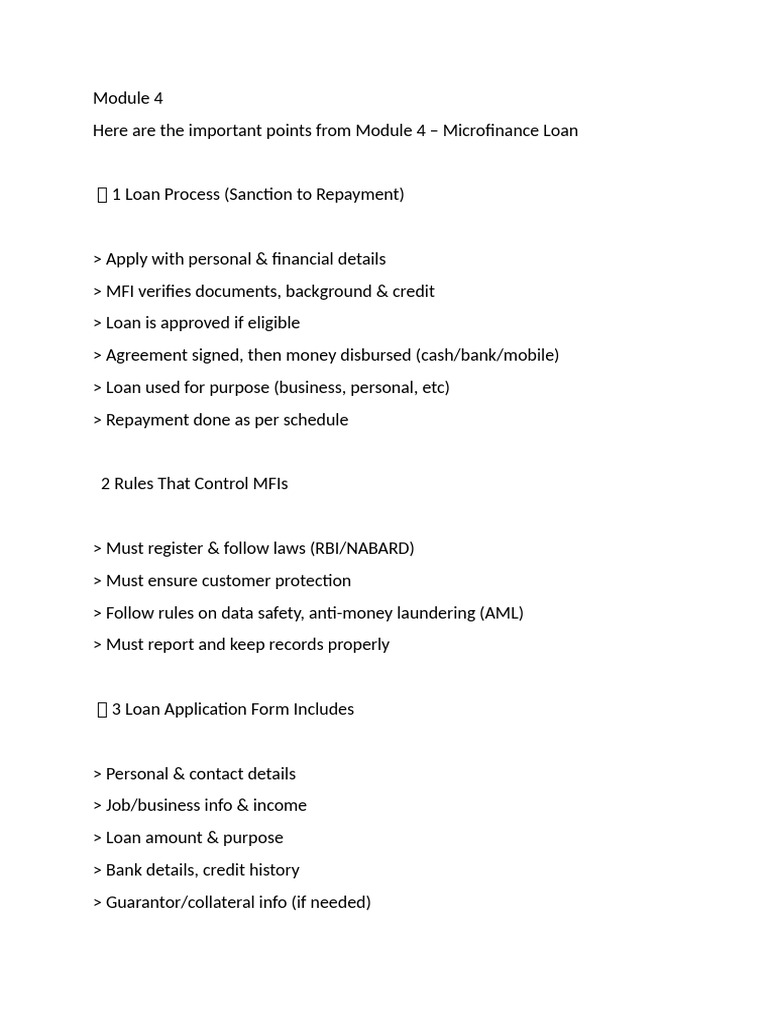 Module 4

Here are the important points from Module 4 – Microfinance Loan

 1 Loan Process (Sanction to Repayment)

> Apply with personal & financial details
> MFI verifies documents, background & credit
> Loan is approved if eligible
> Agreement signed, then money disbursed (cash/bank/mobile)
> Loan used for purpose (business, personal, etc)
> Repayment done as per schedule

2 Rules That Control MFIs

> Must register & follow laws (RBI/NABARD)
> Must ensure customer protection
> Follow rules on data safety, anti-money laundering (AML)
> Must report and keep records properly

 3 Loan Application Form Includes

> Personal & contact details
> Job/business info & income
> Loan amount & purpose
> Bank details, credit history
> Guarantor/collateral info (if needed)